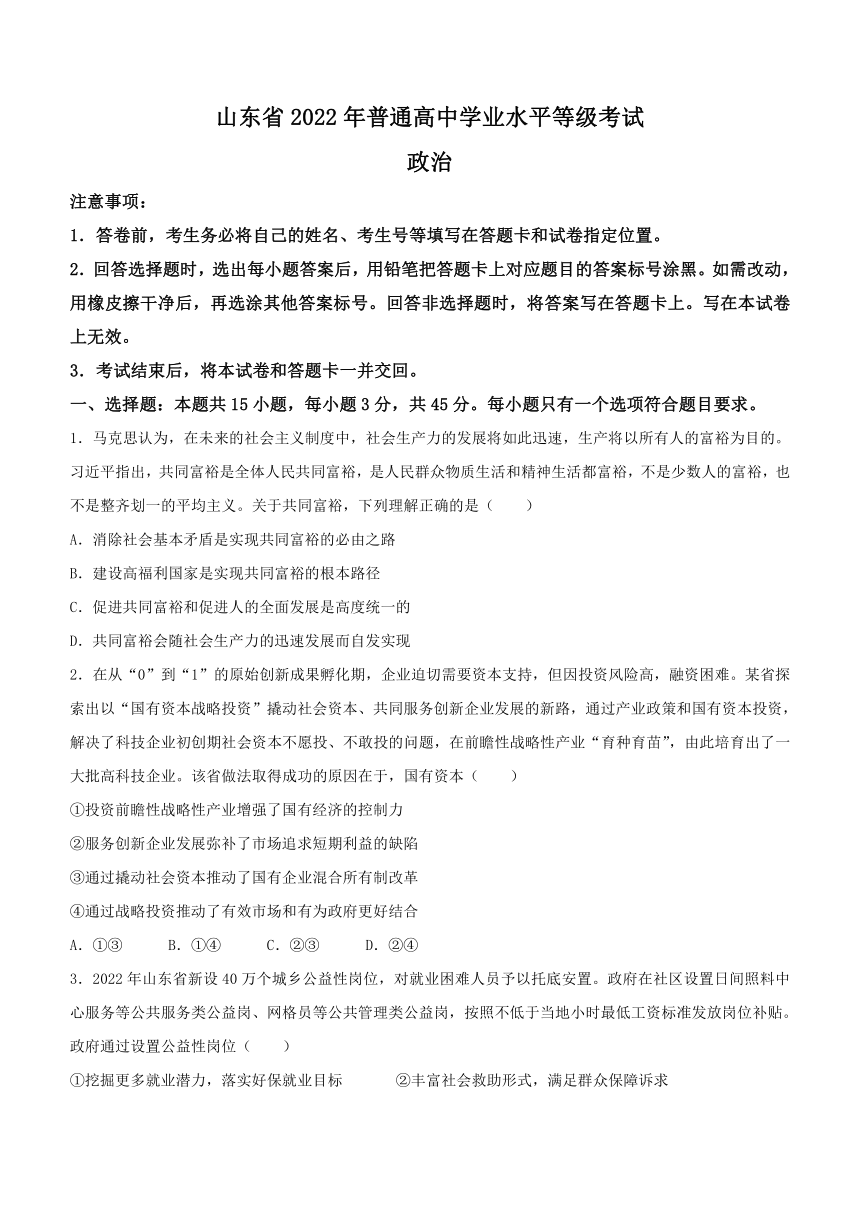 山东省 2022 年普通高中学业水平等级考试
政治

注意事项：
1．答卷前，考生务必将自己的姓名、考生号等填写在答题卡和试卷指定位置。
2．回答选择题时，选出每小题答案后，用铅笔把答题卡上对应题目的答案标号涂黑。如需改动，用橡皮擦干净后，再选涂其他答案标号。回答非选择题时，将答案写在答题卡上。写在本试卷上无效。
3．考试结束后，将本试卷和答题卡一并交回。
一、选择题：本题共 15 小题，每小题 3 分，共 45 分。每小题只有一个选项符合题目要求。

1．马克思认为，在未来的社会主义制度中，社会生产力的发展将如此迅速，生产将以所有人的富裕为目的。习近平指出，共同富裕是全体人民共同富裕，是人民群众物质生活和精神生活都富裕，不是少数人的富裕，也不是整齐划一的平均主义。关于共同富裕，下列理解正确的是（　　）
A．消除社会基本矛盾是实现共同富裕的必由之路
B．建设高福利国家是实现共同富裕的根本路径
C．促进共同富裕和促进人的全面发展是高度统一的
D．共同富裕会随社会生产力的迅速发展而自发实现

2．在从“0”到“1”的原始创新成果孵化期，企业迫切需要资本支持，但因投资风险高，融资困难。某省探索出以“国有资本战略投资”撬动社会资本、共同服务创新企业发展的新路，通过产业政策和国有资本投资，解决了科技企业初创期社会资本不愿投、不敢投的问题，在前瞻性战略性产业“育种育苗”，由此培育出了一大批高科技企业。该省做法取得成功的原因在于，国有资本（　　）
①投资前瞻性战略性产业增强了国有经济的控制力
②服务创新企业发展弥补了市场追求短期利益的缺陷
③通过撬动社会资本推动了国有企业混合所有制改革
④通过战略投资推动了有效市场和有为政府更好结合
A．①③　　B．①④　　C．②③　　D．②④

3．2022 年山东省新设 40 万个城乡公益性岗位，对就业困难人员予以托底安置。政府在社区设置日间照料中心服务等公共服务类公益岗、网格员等公共管理类公益岗，按照不低于当地小时最低工资标准发放岗位补贴。政府通过设置公益性岗位（　　）
①挖掘更多就业潜力，落实好保就业目标　　②丰富社会救助形式，满足群众保障诉求